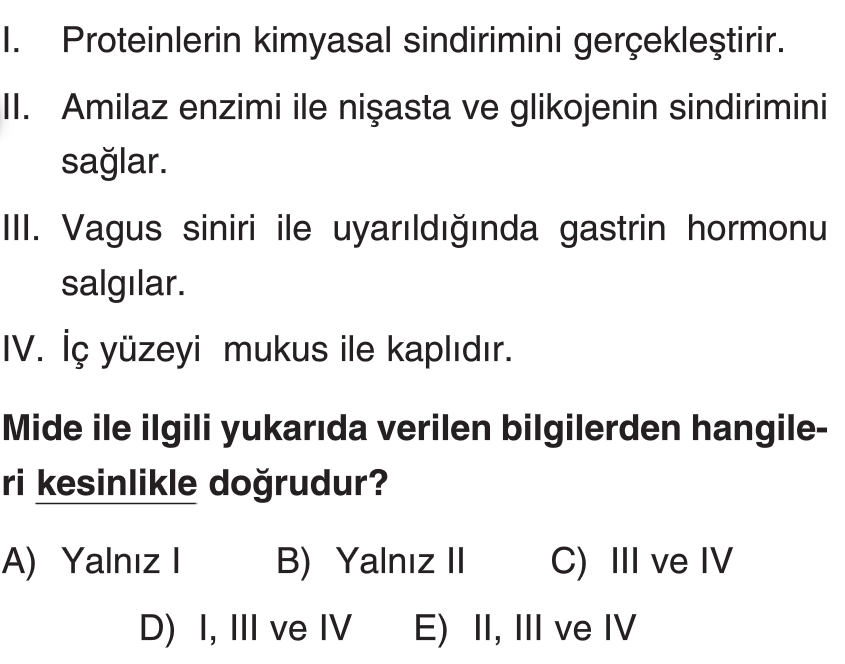 I. Proteinlerin kimyasal sindirimini gerçekleştirir.

II. Amilaz enzimi ile nişasta ve glikojenin sindirimini sağlar.

III. Vagus siniri ile uyarıldığında gastrin hormonu salgılar.

IV. İç yüzeyi mukus ile kaplıdır.

Mide ile ilgili yukarıda verilen bilgilerden hangileri kesinlikle doğrudur?

A) Yalnız I
B) Yalnız II
C) III ve IV
D) I, III ve IV
E) II, III ve IV